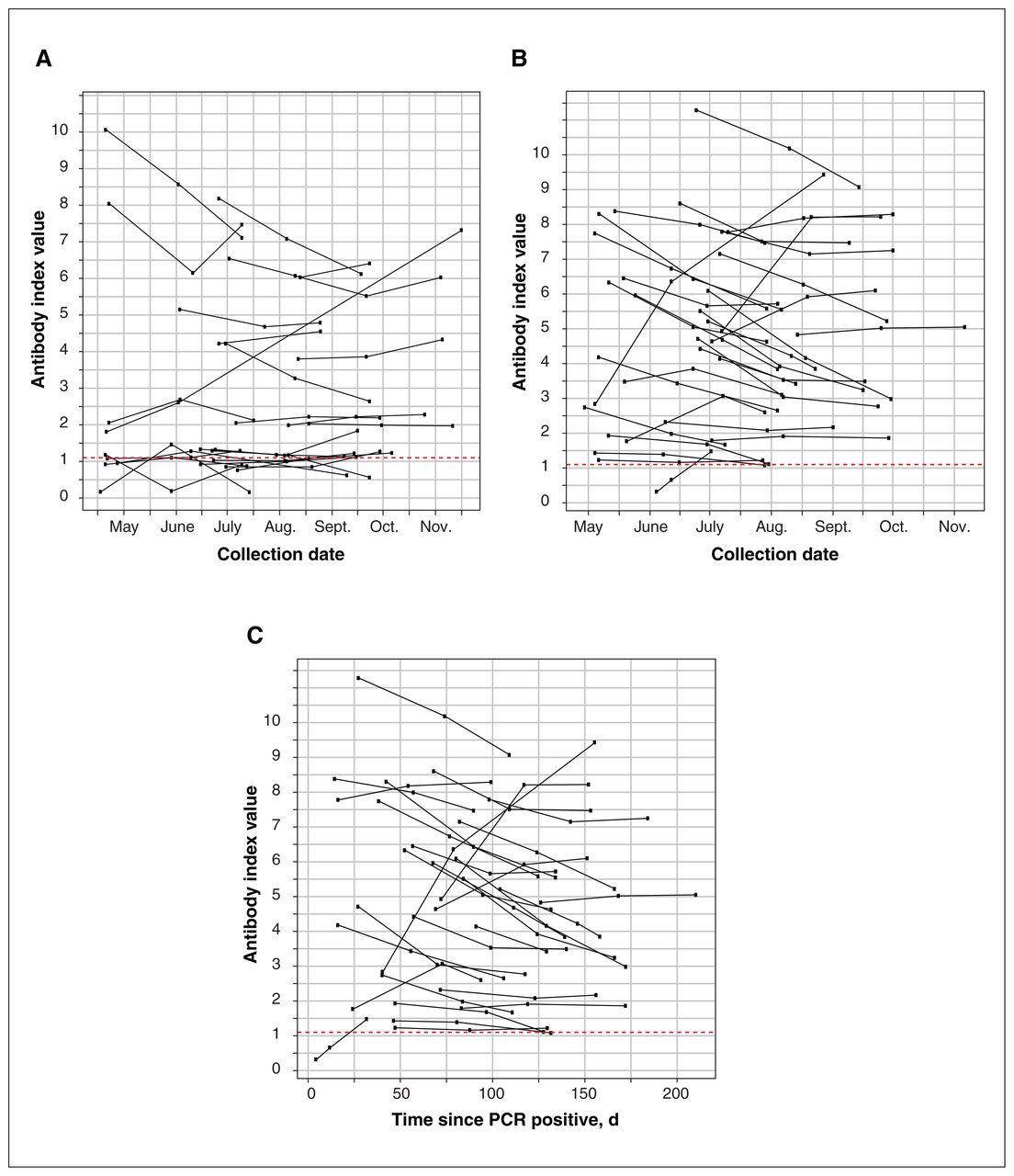 A

Antibody index value

10
9
8
7
6
5
4
3
2
1
0

May June July Aug. Sept. Oct. Nov.

Collection date

B

Antibody index value

10
9
8
7
6
5
4
3
2
1
0

May June July Aug. Sept. Oct. Nov.

Collection date

C

Antibody index value

10
9
8
7
6
5
4
3
2
1
0

0 50 100 150 200

Time since PCR positive, d